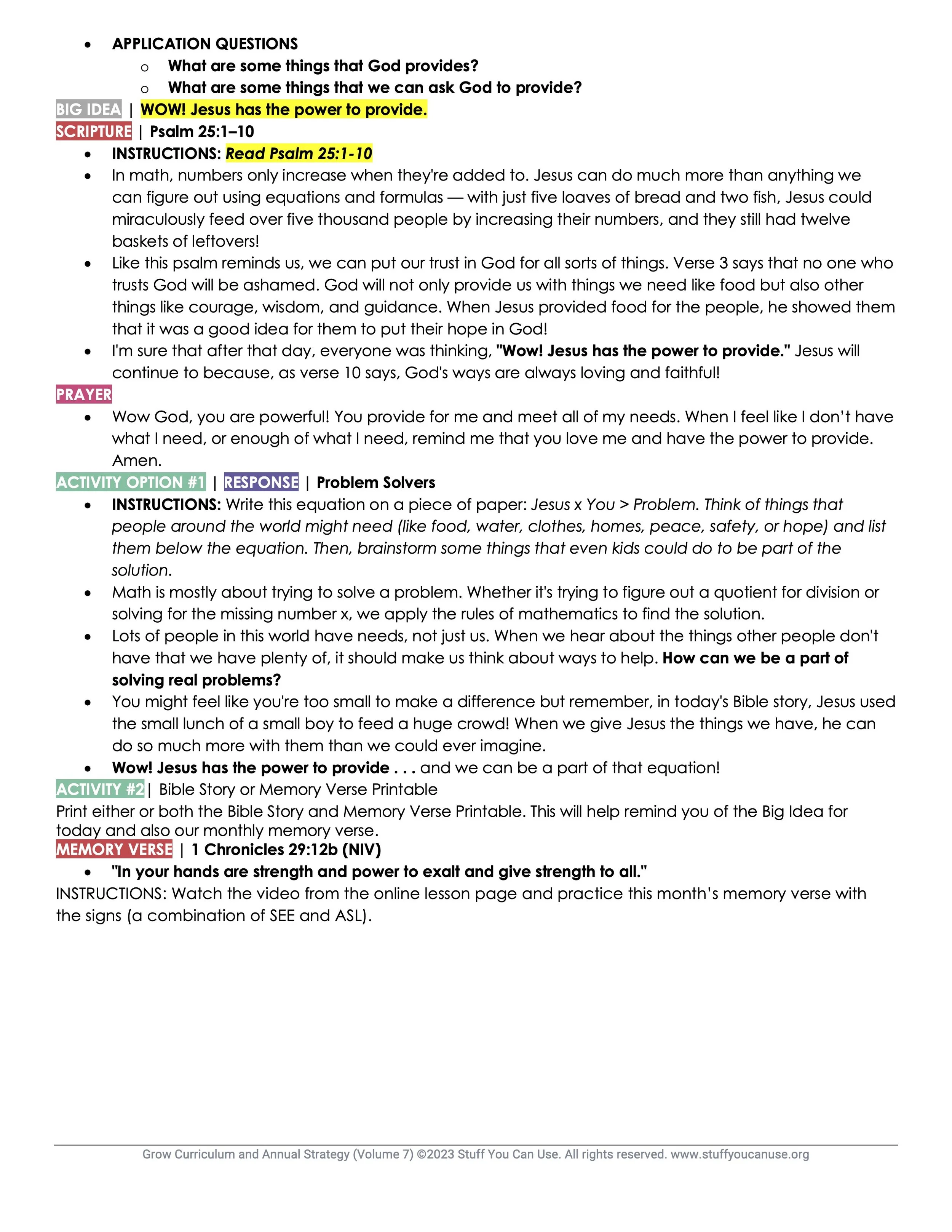 - APPLICATION QUESTIONS
  - What are some things that God provides?
  - What are some things that we can ask God to provide?

BIG IDEA | WOW! Jesus has the power to provide.

SCRIPTURE | Psalm 25:1–10

- INSTRUCTIONS: Read Psalm 25:1-10
- In math, numbers only increase when they're added to. Jesus can do much more than anything we can figure out using equations and formulas — with just five loaves of bread and two fish, Jesus could miraculously feed over five thousand people by increasing their numbers, and they still had twelve baskets of leftovers!
- Like this psalm reminds us, we can put our trust in God for all sorts of things. Verse 3 says that no one who trusts God will be ashamed. God will not only provide us with things we need like food but also other things like courage, wisdom, and guidance. When Jesus provided food for the people, he showed them that it was a good idea for them to put their hope in God!
- I'm sure that after that day, everyone was thinking, "Wow! Jesus has the power to provide." Jesus will continue to because, as verse 10 says, God's ways are always loving and faithful!

PRAYER

- Wow God, you are powerful! You provide for me and meet all of my needs. When I feel like I don't have what I need, or enough of what I need, remind me that you love me and have the power to provide. Amen.

ACTIVITY OPTION #1 | RESPONSE | Problem Solvers

- INSTRUCTIONS: Write this equation on a piece of paper: Jesus x You > Problem. Think of things that people around the world might need (like food, water, clothes, homes, peace, safety, or hope) and list them below the equation. Then, brainstorm some things that even kids could do to be part of the solution.
- Math is mostly about trying to solve a problem. Whether it's trying to figure out a quotient for division or solving for the missing number x, we apply the rules of mathematics to find the solution.
- Lots of people in this world have needs, not just us. When we hear about the things other people don't have that we have plenty of, it should make us think about ways to help. How can we be a part of solving real problems?
- You might feel like you're too small to make a difference but remember, in today's Bible story, Jesus used the small lunch of a small boy to feed a huge crowd! When we give Jesus the things we have, he can do so much more with them than we could ever imagine.
- Wow! Jesus has the power to provide . . . and we can be a part of that equation!

ACTIVITY #2 | Bible Story or Memory Verse Printable

Print either or both the Bible Story and Memory Verse Printable. This will help remind you of the Big Idea for today and also our monthly memory verse.

MEMORY VERSE | 1 Chronicles 29:12b (NIV)

- "In your hands are strength and power to exalt and give strength to all."

INSTRUCTIONS: Watch the video from the online lesson page and practice this month's memory verse with the signs (a combination of SEE and ASL).

Grow Curriculum and Annual Strategy (Volume 7) ©2023 Stuff You Can Use. All rights reserved. www.stuffyoucanuse.org